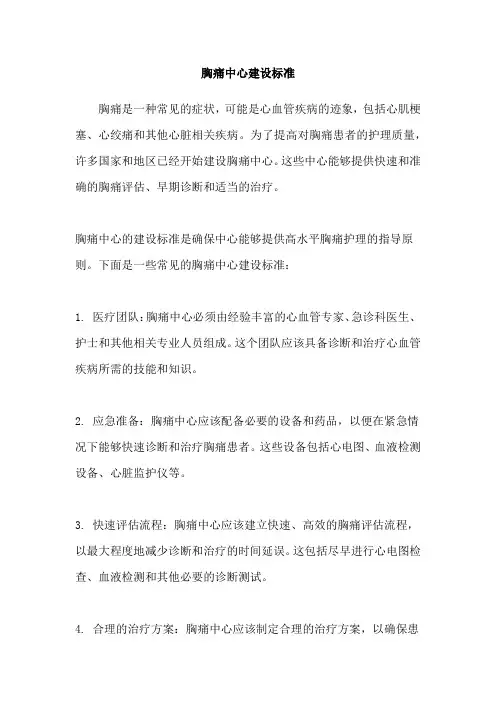 胸痛中心建设标准

胸痛是一种常见的症状，可能是心血管疾病的迹象，包括心肌梗塞、心绞痛和其他心脏相关疾病。为了提高对胸痛患者的护理质量，许多国家和地区已经开始建设胸痛中心。这些中心能够提供快速和准确的胸痛评估、早期诊断和适当的治疗。

胸痛中心的建设标准是确保中心能够提供高水平胸痛护理的指导原则。下面是一些常见的胸痛中心建设标准：

1. 医疗团队：胸痛中心必须由经验丰富的心血管专家、急诊科医生、护士和其他相关专业人员组成。这个团队应该具备诊断和治疗心血管疾病所需的技能和知识。

2. 应急准备：胸痛中心应该配备必要的设备和药品，以便在紧急情况下能够快速诊断和治疗胸痛患者。这些设备包括心电图、血液检测设备、心脏监护仪等。

3. 快速评估流程：胸痛中心应该建立快速、高效的胸痛评估流程，以最大程度地减少诊断和治疗的时间延误。这包括尽早进行心电图检查、血液检测和其他必要的诊断测试。

4. 合理的治疗方案：胸痛中心应该制定合理的治疗方案，以确保患